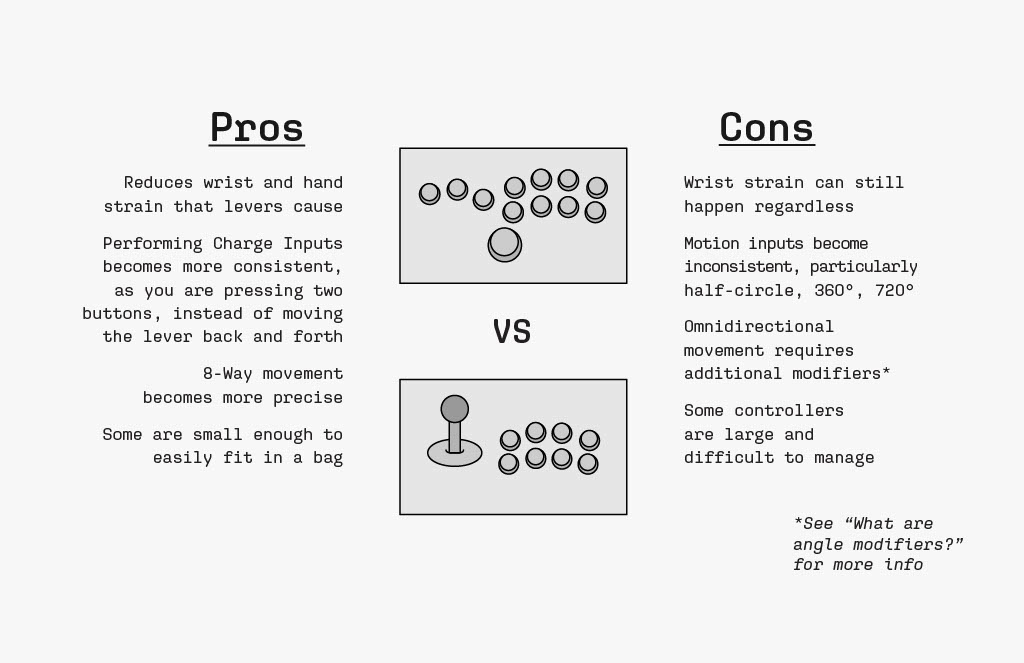 Pros

Reduces wrist and hand strain that levers cause

Performing Charge Inputs becomes more consistent, as you are pressing two buttons, instead of moving the lever back and forth

8-Way movement becomes more precise

Some are small enough to easily fit in a bag

VS

Cons

Wrist strain can still happen regardless

Motion inputs become inconsistent, particularly half-circle, 360°, 720°

Omnidirectional movement requires additional modifiers*

Some controllers are large and difficult to manage

*See “What are angle modifiers?” for more info